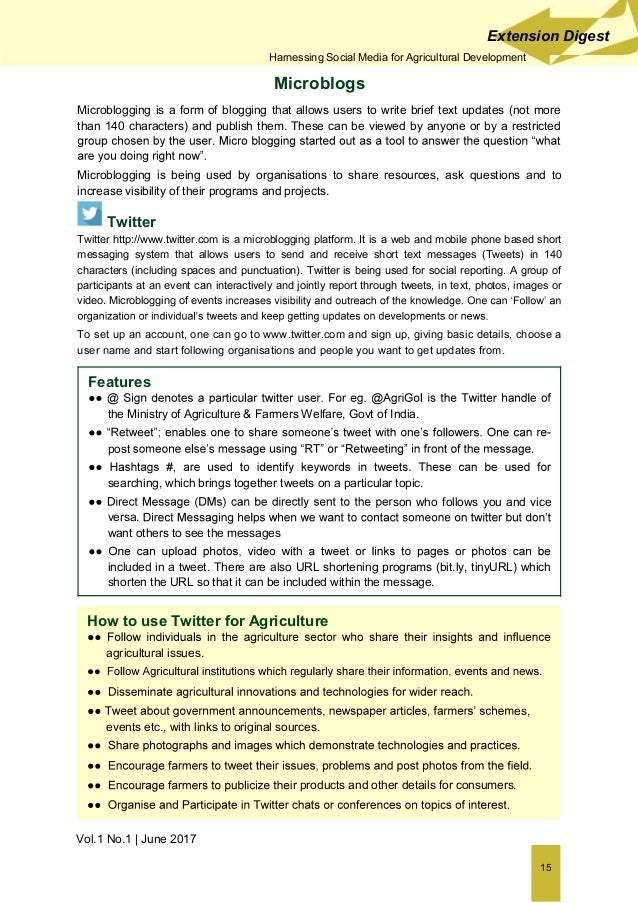 Extension Digest

Harnessing Social Media for Agricultural Development

Microblogs

Microblogging is a form of blogging that allows users to write brief text updates (not more than 140 characters) and publish them. These can be viewed by anyone or by a restricted group chosen by the user. Micro blogging started out as a tool to answer the question “what are you doing right now”.

Microblogging is being used by organisations to share resources, ask questions and to increase visibility of their programs and projects.

Twitter

Twitter http://www.twitter.com is a microblogging platform. It is a web and mobile phone based short messaging system that allows users to send and receive short text messages (Tweets) in 140 characters (including spaces and punctuation). Twitter is being used for social reporting. A group of participants at an event can interactively and jointly report through tweets, in text, photos, images or video. Microblogging of events increases visibility and outreach of the knowledge. One can ‘Follow’ an organization or individual’s tweets and keep getting updates on developments or news.

To set up an account, one can go to www.twitter.com and sign up, giving basic details, choose a user name and start following organisations and people you want to get updates from.

Features

●● @ Sign denotes a particular twitter user. For eg. @AgriGoI is the Twitter handle of the Ministry of Agriculture & Farmers Welfare, Govt of India.

●● “Retweet”; enables one to share someone’s tweet with one’s followers. One can re-post someone else’s message using “RT” or “Retweeting” in front of the message.

●● Hashtags #, are used to identify keywords in tweets. These can be used for searching, which brings together tweets on a particular topic.

●● Direct Message (DMs) can be directly sent to the person who follows you and vice versa. Direct Messaging helps when we want to contact someone on twitter but don’t want others to see the messages

●● One can upload photos, video with a tweet or links to pages or photos can be included in a tweet. There are also URL shortening programs (bit.ly, tinyURL) which shorten the URL so that it can be included within the message.

How to use Twitter for Agriculture

●● Follow individuals in the agriculture sector who share their insights and influence agricultural issues.

●● Follow Agricultural institutions which regularly share their information, events and news.

●● Disseminate agricultural innovations and technologies for wider reach.

●● Tweet about government announcements, newspaper articles, farmers’ schemes, events etc., with links to original sources.

●● Share photographs and images which demonstrate technologies and practices.

●● Encourage farmers to tweet their issues, problems and post photos from the field.

●● Encourage farmers to publicize their products and other details for consumers.

●● Organise and Participate in Twitter chats or conferences on topics of interest.

Vol.1 No.1 | June 2017

15